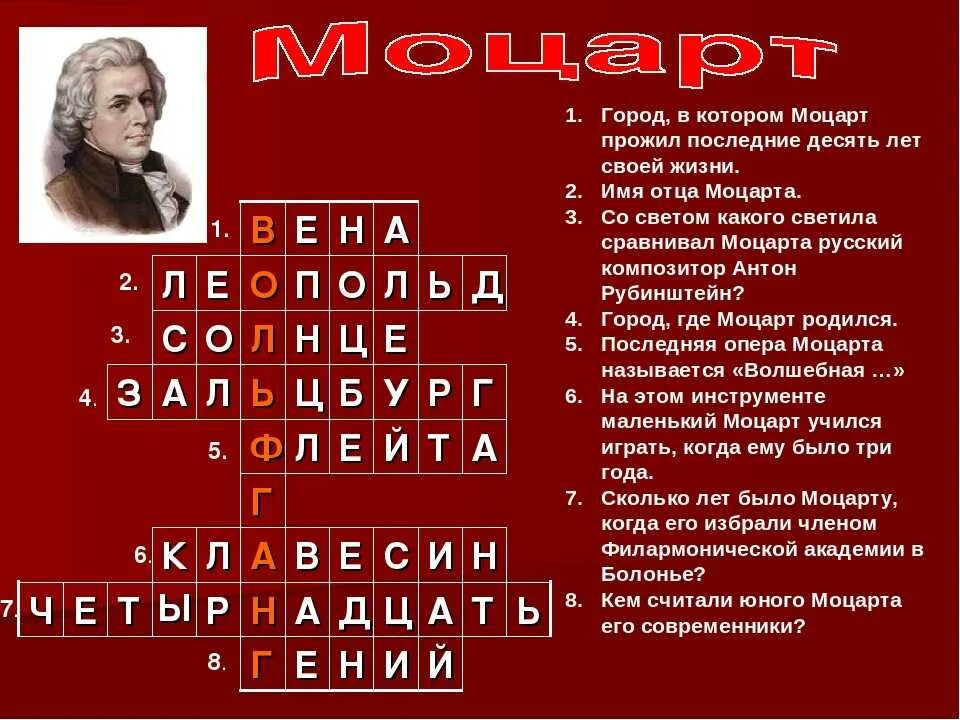 Моцарт

1. ВЕНА
2. ЛЕОПОЛЬД
3. СОЛНЦЕ
4. ЗАЛЬЦБУРГ
5. ФЛЕЙТА
Г
6. КЛАВЕСИН
7. ЧЕТЫРНАДЦАТЬ
8. ГЕНИЙ

1. Город, в котором Моцарт прожил последние десять лет своей жизни.
2. Имя отца Моцарта.
3. Со светом какого светила сравнивал Моцарта русский композитор Антон Рубинштейн?
4. Город, где Моцарт родился.
5. Последняя опера Моцарта называется «Волшебная …»
6. На этом инструменте маленький Моцарт учился играть, когда ему было три года.
7. Сколько лет было Моцарту, когда его избрали членом Филармонической академии в Болонье?
8. Кем считали юного Моцарта его современники?